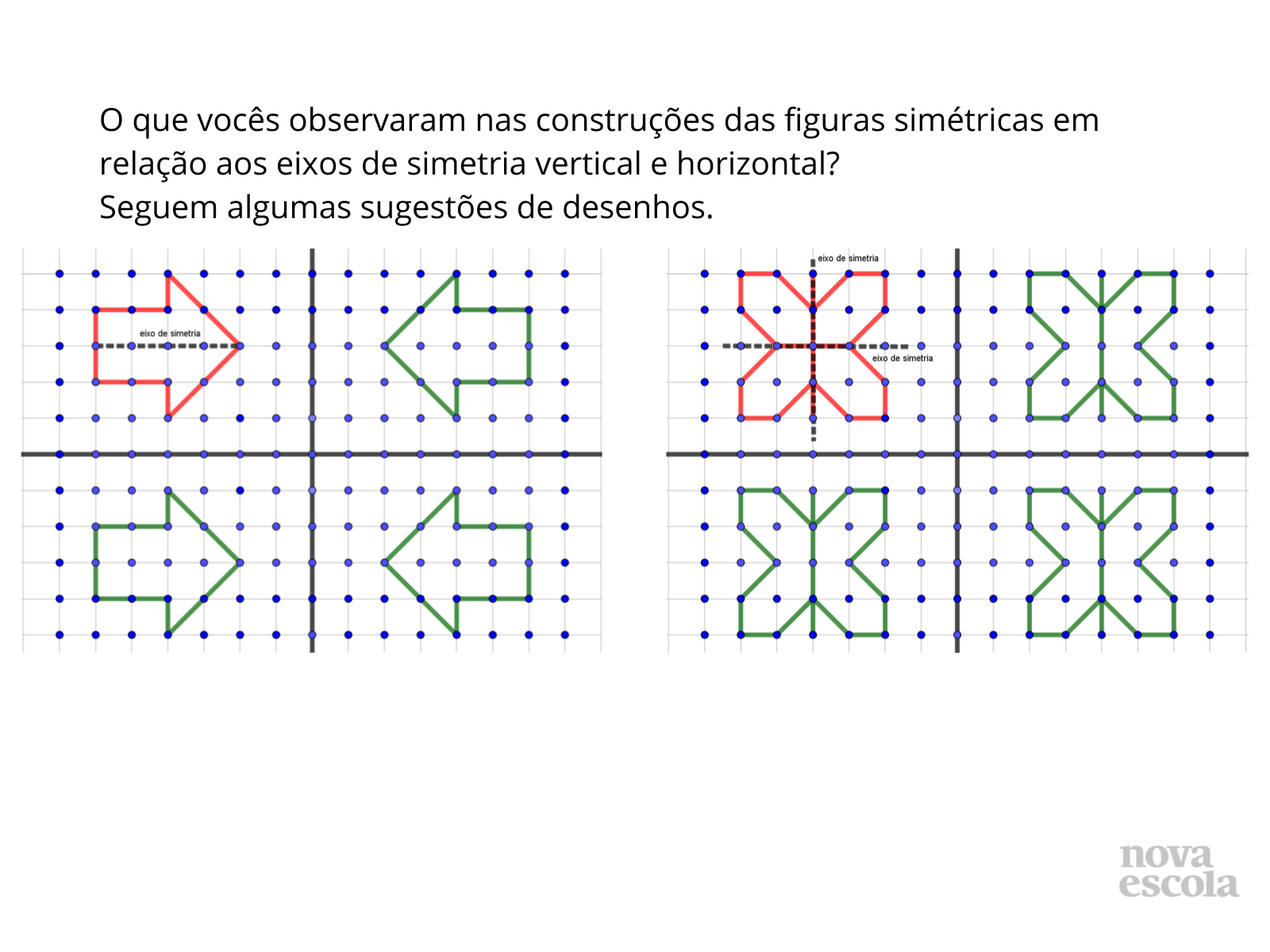 O que vocês observaram nas construções das figuras simétricas em relação aos eixos de simetria vertical e horizontal?
Seguem algumas sugestões de desenhos.

eixo de simetria

eixo de simetria

eixo de simetria

nova
escola